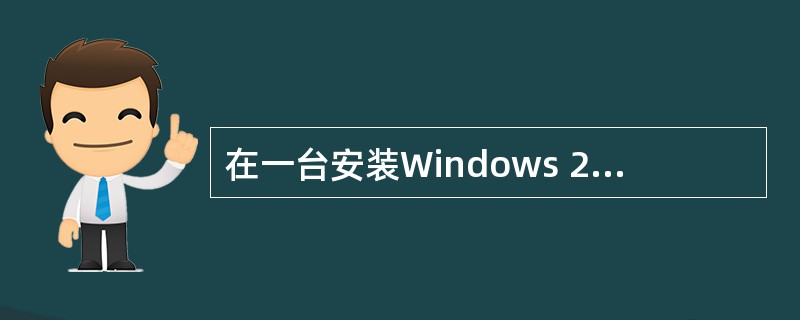 在一台安装Windows 2...